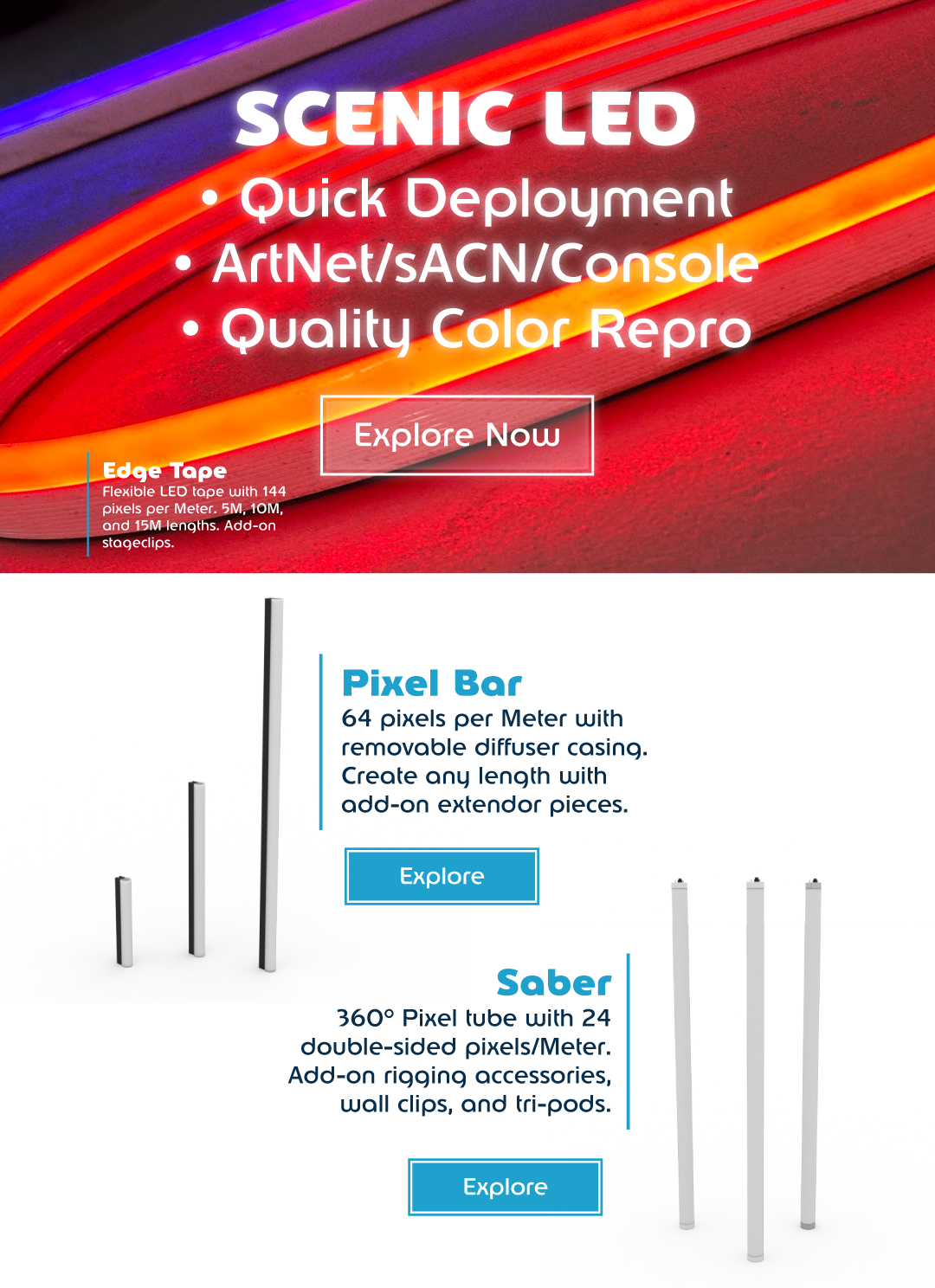 SCENIC LED

• Quick Deployment
• ArtNet/sACN/Console
• Quality Color Repro

Explore Now

Edge Tape
Flexible LED tape with 144 pixels per Meter. 5M, 10M, and 15M lengths. Add-on stageclips.

Pixel Bar
64 pixels per Meter with removable diffuser casing. Create any length with add-on extendor pieces.

Explore

Saber
360° Pixel tube with 24 double-sided pixels/Meter. Add-on rigging accessories, wall clips, and tri-pods.

Explore